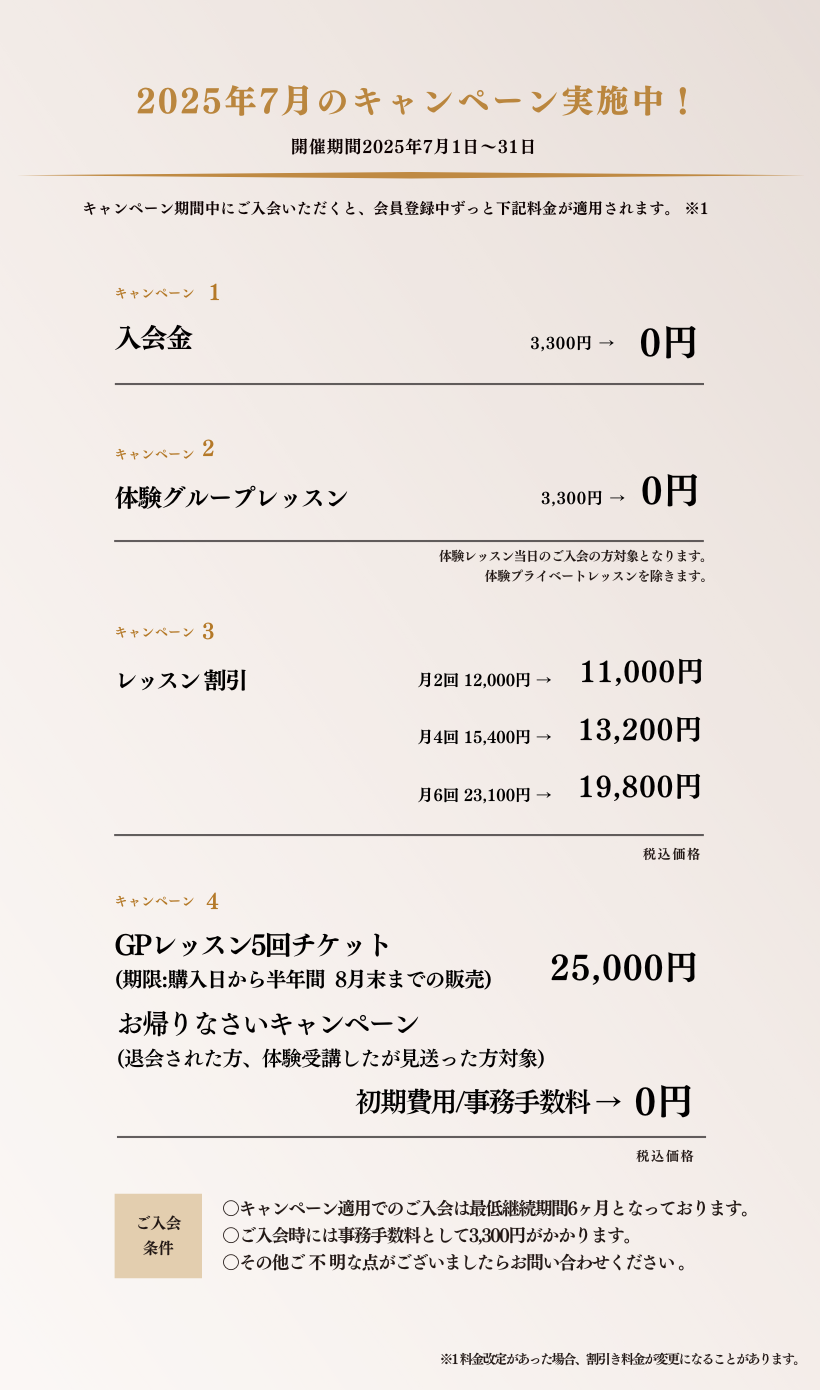 2025年7月のキャンペーン実施中！

開催期間2025年7月1日〜31日

キャンペーン期間中にご入会いただくと、会員登録中ずっと下記料金が適用されます。 ※1

キャンペーン 1

入会金 3,300円 → 0円

キャンペーン 2

体験グループレッスン 3,300円 → 0円

体験レッスン当日のご入会の方対象となります。
体験プライベートレッスンを除きます。

キャンペーン 3

レッスン割引

月2回 12,000円 → 11,000円

月4回 15,400円 → 13,200円

月6回 23,100円 → 19,800円

税込価格

キャンペーン 4

GPレッスン5回チケット
(期限:購入日から半年間 8月末までの販売) 25,000円

お帰りなさいキャンペーン
(退会された方、体験受講したが見送った方対象)

初期費用/事務手数料 → 0円

税込価格

ご入会条件

○キャンペーン適用でのご入会は最低継続期間6ヶ月となっております。
○ご入会時には事務手数料として3,300円がかかります。
○その他ご不明な点がございましたらお問い合わせください。

※1料金改定があった場合、割引き料金が変更になることがあります。